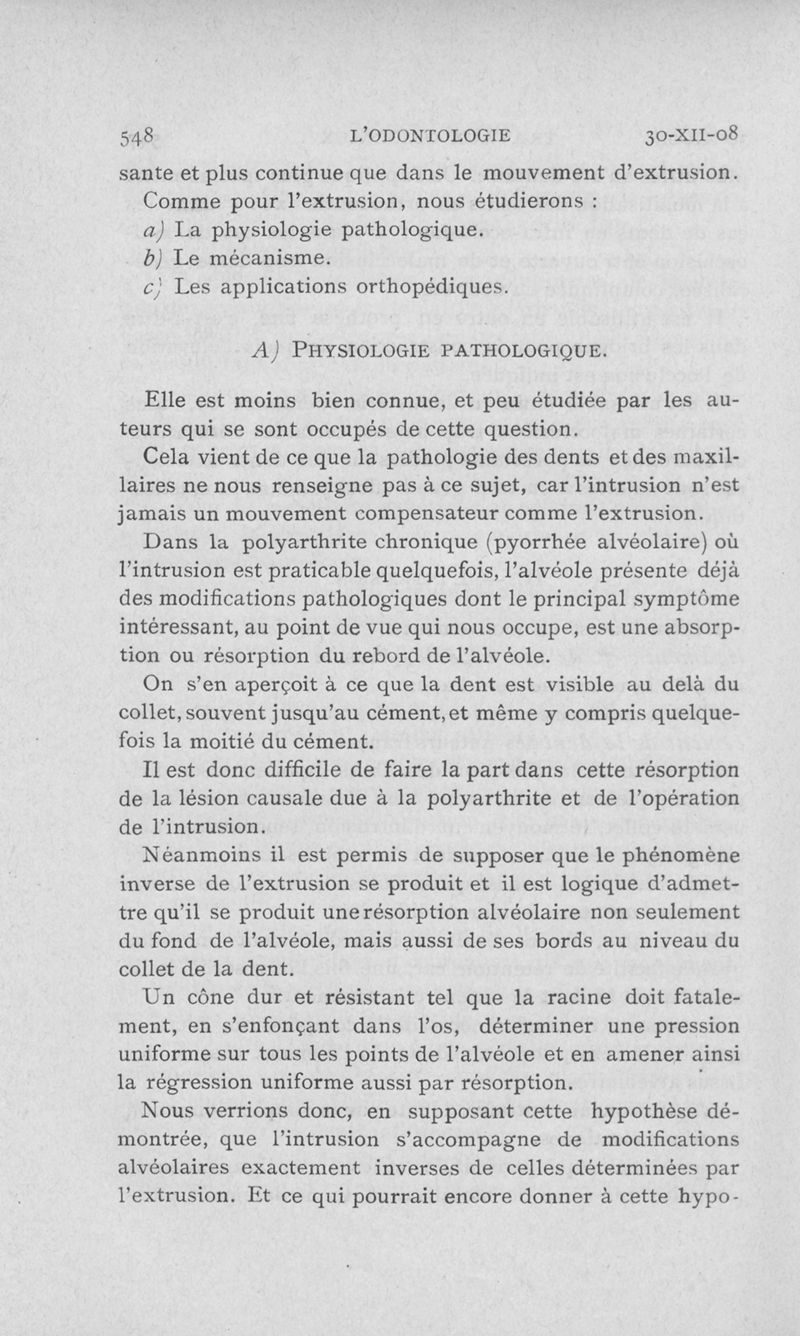 548 L'ODONTOLOGIE 30-XII-08

sante et plus continue que dans le mouvement d'extrusion.

Comme pour l'extrusion, nous étudierons :

a) La physiologie pathologique.

b) Le mécanisme.

c) Les applications orthopédiques.

A) PHYSIOLOGIE PATHOLOGIQUE.

Elle est moins bien connue, et peu étudiée par les auteurs qui se sont occupés de cette question.

Cela vient de ce que la pathologie des dents et des maxillaires ne nous renseigne pas à ce sujet, car l'intrusion n'est jamais un mouvement compensateur comme l'extrusion.

Dans la polyarthrite chronique (pyorrhée alvéolaire) où l'intrusion est praticable quelquefois, l'alvéole présente déjà des modifications pathologiques dont le principal symptôme intéressant, au point de vue qui nous occupe, est une absorption ou résorption du rebord de l'alvéole.

On s'en aperçoit à ce que la dent est visible au delà du collet, souvent jusqu'au cément, et même y compris quelquefois la moitié du cément.

Il est donc difficile de faire la part dans cette résorption de la lésion causale due à la polyarthrite et de l'opération de l'intrusion.

Néanmoins il est permis de supposer que le phénomène inverse de l'extrusion se produit et il est logique d'admettre qu'il se produit une résorption alvéolaire non seulement du fond de l'alvéole, mais aussi de ses bords au niveau du collet de la dent.

Un cône dur et résistant tel que la racine doit fatalement, en s'enfonçant dans l'os, déterminer une pression uniforme sur tous les points de l'alvéole et en amener ainsi la régression uniforme aussi par résorption.

Nous verrions donc, en supposant cette hypothèse démontrée, que l'intrusion s'accompagne de modifications alvéolaires exactement inverses de celles déterminées par l'extrusion. Et ce qui pourrait encore donner à cette hypo-